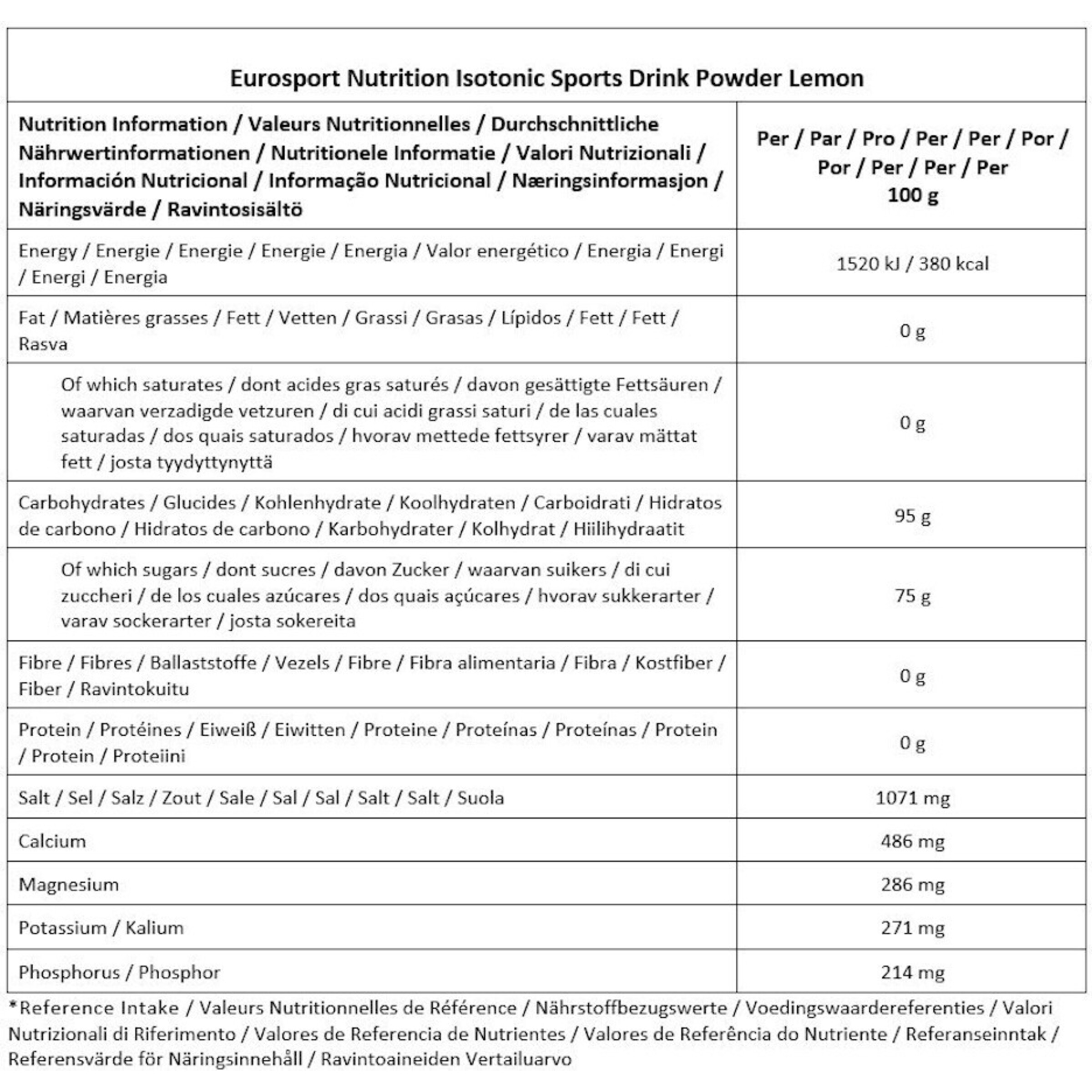 Eurosport Nutrition Isotonic Sports Drink Powder Lemon

| Nutrition Information / Valeurs Nutritionnelles / Durchschnittliche Nährwertinformationen / Nutritionele Informatie / Valori Nutrizionali / Información Nutricional / Informação Nutricional / Næringsinformasjon / Näringsvärde / Ravintosisältö | Per / Par / Pro / Per / Per / Por / Por / Per / Per / Per 100 g |
|---|---|
| Energy / Energie / Energie / Energie / Energia / Valor energético / Energia / Energi / Energi / Energia | 1520 kJ / 380 kcal |
| Fat / Matières grasses / Fett / Vetten / Grassi / Grasas / Lípidos / Fett / Fett / Rasva | 0 g |
| Of which saturates / dont acides gras saturés / davon gesättigte Fettsäuren / waarvan verzadigde vetzuren / di cui acidi grassi saturi / de las cuales saturadas / dos quais saturados / hvorav mettede fettsyrer / varav mättat fett / josta tyydyttynyttä | 0 g |
| Carbohydrates / Glucides / Kohlenhydrate / Koolhydraten / Carboidrati / Hidratos de carbono / Hidratos de carbono / Karbohydrater / Kolhydrat / Hiilihydraatit | 95 g |
| Of which sugars / dont sucres / davon Zucker / waarvan suikers / di cui zuccheri / de los cuales azúcares / dos quais açúcares / hvorav sukkerarter / varav sockerarter / josta sokereita | 75 g |
| Fibre / Fibres / Ballaststoffe / Vezels / Fibre / Fibra alimentaria / Fibra / Kostfiber / Fiber / Ravintokuitu | 0 g |
| Protein / Protéines / Eiweiß / Eiwitten / Proteine / Proteínas / Proteínas / Protein / Protein / Proteiini | 0 g |
| Salt / Sel / Salz / Zout / Sale / Sal / Sal / Salt / Salt / Suola | 1071 mg |
| Calcium | 486 mg |
| Magnesium | 286 mg |
| Potassium / Kalium | 271 mg |
| Phosphorus / Phosphor | 214 mg |

*Reference Intake / Valeurs Nutritionnelles de Référence / Nährstoffbezugswerte / Voedingswaardereferenties / Valori Nutrizionali di Riferimento / Valores de Referencia de Nutrientes / Valores de Referência do Nutriente / Referanseinntak / Referensvärde för Näringsinnehåll / Ravintoaineiden Vertailuarvo